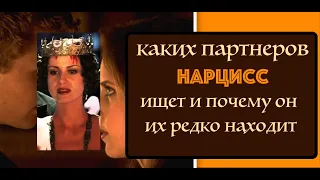 каких партнеров
НАРЦИСС
ищет и почему он
их редко находит